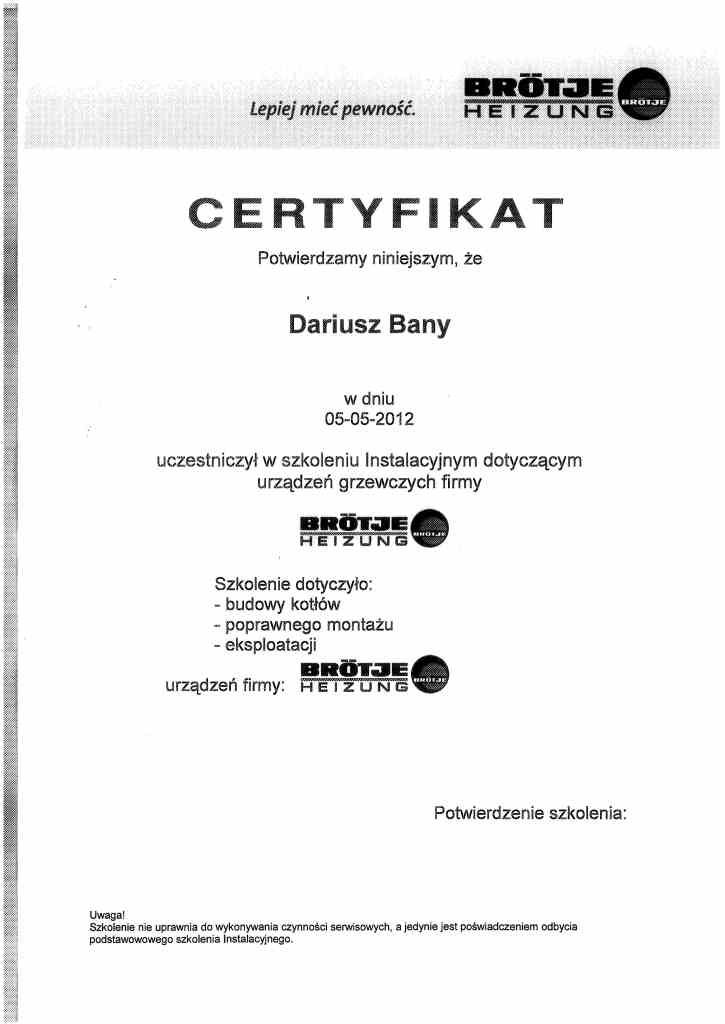 Lepiej mieć pewność.

BRÖTJE HEIZUNG BRÖTJE

CERTYFIKAT

Potwierdzamy niniejszym, że

Dariusz Bany

w dniu
05-05-2012

uczestniczył w szkoleniu Instalacyjnym dotyczącym urządzeń grzewczych firmy

BRÖTJE HEIZUNG BRÖTJE

Szkolenie dotyczyło:
- budowy kotłów
- poprawnego montażu
- eksploatacji

urządzeń firmy: BRÖTJE HEIZUNG BRÖTJE

Potwierdzenie szkolenia:

Uwaga!
Szkolenie nie uprawnia do wykonywania czynności serwisowych, a jedynie jest poświadczeniem odbycia podstawowowego szkolenia Instalacyjnego.